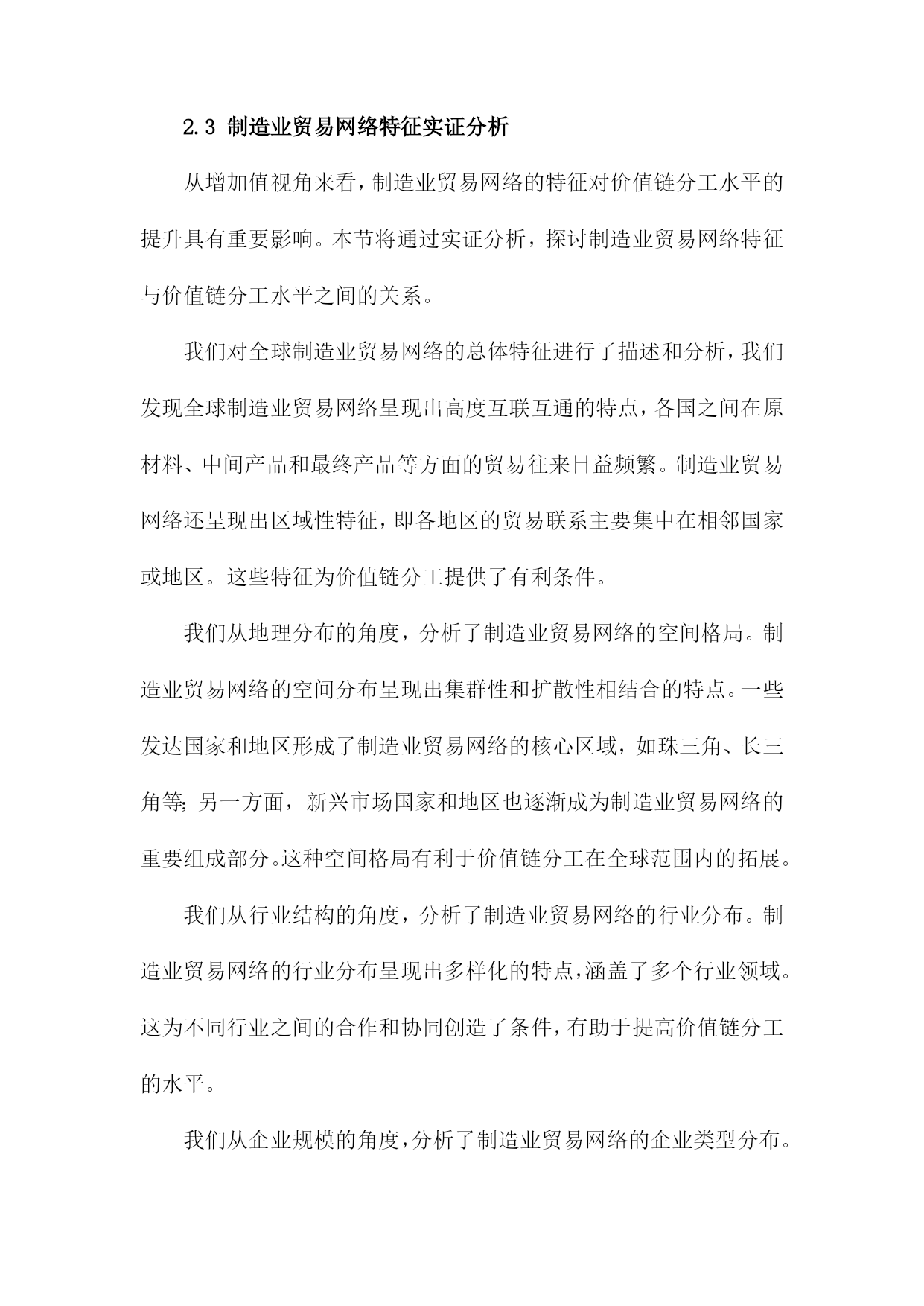 2.3 制造业贸易网络特征实证分析

从增加值视角来看，制造业贸易网络的特征对价值链分工水平的提升具有重要影响。本节将通过实证分析，探讨制造业贸易网络特征与价值链分工水平之间的关系。

我们对全球制造业贸易网络的总体特征进行了描述和分析，我们发现全球制造业贸易网络呈现出高度互联互通的特点，各国之间在原材料、中间产品和最终产品等方面的贸易往来日益频繁。制造业贸易网络还呈现出区域性特征，即各地区的贸易联系主要集中在相邻国家或地区。这些特征为价值链分工提供了有利条件。

我们从地理分布的角度，分析了制造业贸易网络的空间格局。制造业贸易网络的空间分布呈现出集群性和扩散性相结合的特点。一些发达国家和地区形成了制造业贸易网络的核心区域，如珠三角、长三角等；另一方面，新兴市场国家和地区也逐渐成为制造业贸易网络的重要组成部分。这种空间格局有利于价值链分工在全球范围内的拓展。

我们从行业结构的角度，分析了制造业贸易网络的行业分布。制造业贸易网络的行业分布呈现出多样化的特点，涵盖了多个行业领域。这为不同行业之间的合作和协同创造了条件，有助于提高价值链分工的水平。

我们从企业规模的角度，分析了制造业贸易网络的企业类型分布。